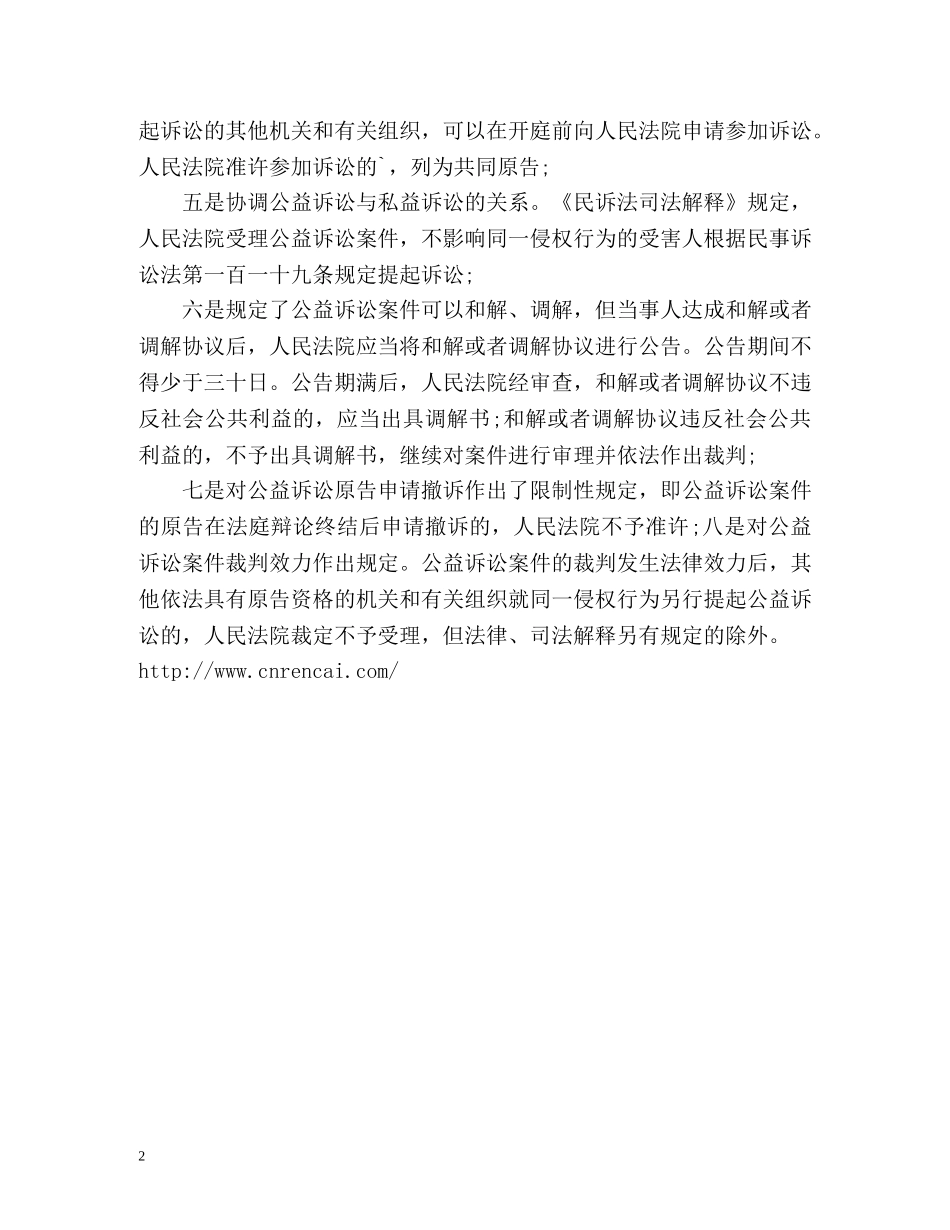 起诉讼的其他机关和有关组织，可以在开庭前向人民法院申请参加诉讼。人民法院准许参加诉讼的`，列为共同原告;

五是协调公益诉讼与私益诉讼的关系。《民诉法司法解释》规定，人民法院受理公益诉讼案件，不影响同一侵权行为的受害人根据民事诉讼法第一百一十九条规定提起诉讼;

六是规定了公益诉讼案件可以和解、调解，但当事人达成和解或者调解协议后，人民法院应当将和解或者调解协议进行公告。公告期间不得少于三十日。公告期满后，人民法院经审查，和解或者调解协议不违反社会公共利益的，应当出具调解书;和解或者调解协议违反社会公共利益的，不予出具调解书，继续对案件进行审理并依法作出裁判;

七是对公益诉讼原告申请撤诉作出了限制性规定，即公益诉讼案件的原告在法庭辩论终结后申请撤诉的，人民法院不予准许;八是对公益诉讼案件裁判效力作出规定。公益诉讼案件的裁判发生法律效力后，其他依法具有原告资格的机关和有关组织就同一侵权行为另行提起公益诉讼的，人民法院裁定不予受理，但法律、司法解释另有规定的除外。
http://www.cnrencai.com/

2